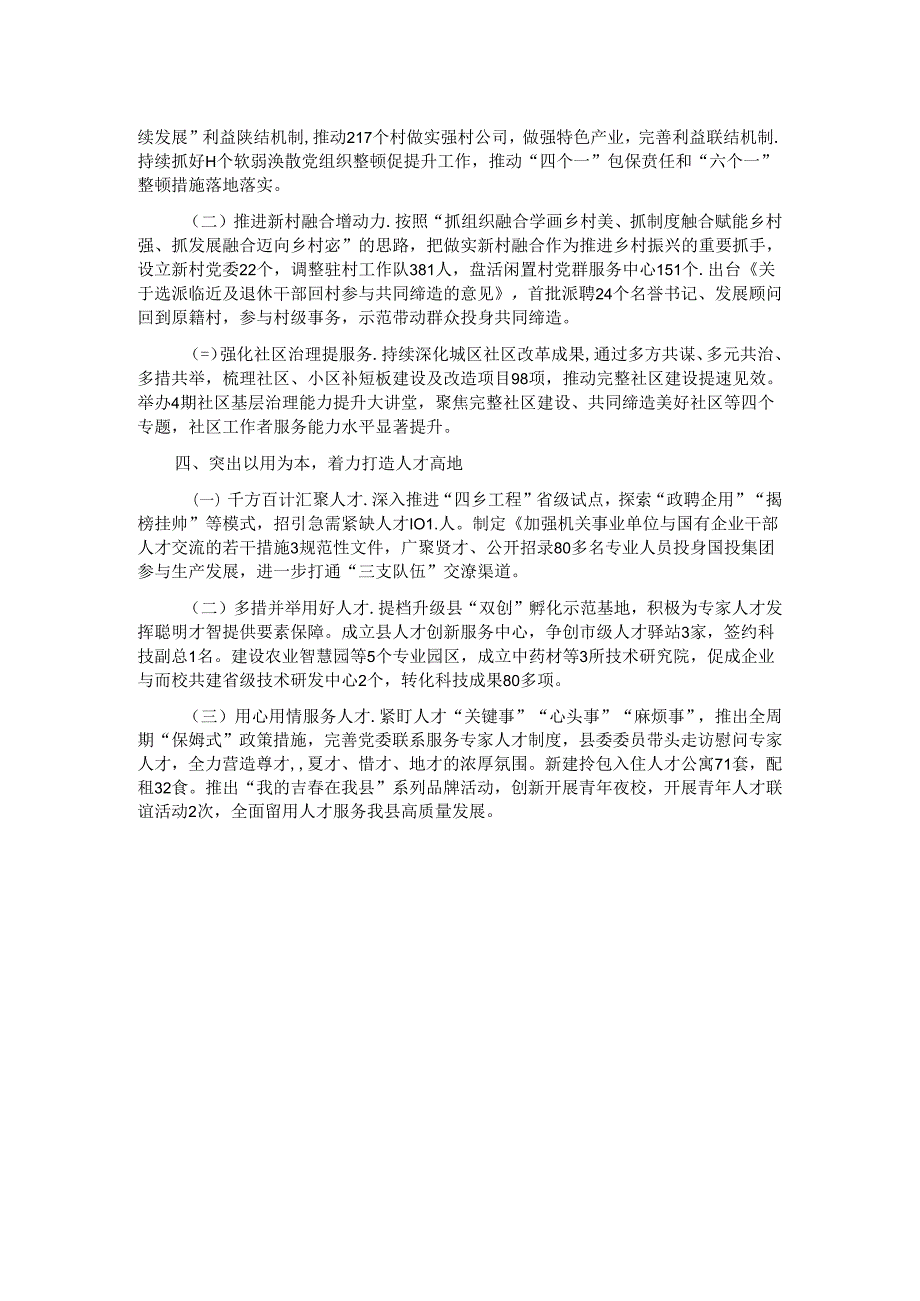 续发展”利益陕结机制，推动217个村做实强村公司，做强特色产业，完善利益联结机制.持续抓好H个软弱涣散党组织整顿促提升工作，推动“四个一”包保责任和“六个一”整顿措施落地落实。

（二）推进新村融合增动力.按照“抓组织融合学画乡村美、抓制度触合赋能乡村强、抓发展融合迈向乡村宓”的思路，把做实新村融合作为推进乡村振兴的重要抓手，设立新村党委22个，调整驻村工作队381人，盘活闲置村党群服务中心151个.出台《关于选派临近及退休干部回村参与共同缔造的意见》，首批派聘24个名誉书记、发展顾问回到原籍村，参与村级事务，示范带动群众投身共同缔造。

(=)强化社区治理提服务.持续深化城区社区改革成果，通过多方共谋、多元共治、多措共举，梳理社区、小区补短板建设及改造项目98项，推动完整社区建设提速见效。举办4期社区基层治理能力提升大讲堂，聚焦完整社区建设、共同缔造美好社区等四个专题，社区工作者服务能力水平显著提升。

四、突出以用为本，着力打造人才高地

(一)千方百计汇聚人才.深入推进“四乡工程”省级试点，探索“政聘企用”“揭榜挂帅”等模式，招引急需紧缺人才IO1.人。制定《加强机关事业单位与国有企业干部人才交流的若干措施3规范性文件，广聚贤才、公开招录80多名专业人员投身国投集团参与生产发展，进一步打通“三支队伍”交潦渠道。

（二）多措并举用好人才.提档升级县“双创”孵化示范基地，积极为专家人才发挥聪明才智提供要素保障。成立县人才创新服务中心，争创市级人才驿站3家，签约科技副总1名。建设农业智慧园等5个专业园区，成立中药材等3所技术研究院，促成企业与而校共建省级技术研发中心2个，转化科技成果80多项。

（三）用心用情服务人才.紧盯人才“关键事”“心头事”“麻烦事”，推出全周期“保姆式”政策措施，完善党委联系服务专家人才制度，县委委员带头走访慰问专家人才，全力营造尊才，,夏才、惜才、地才的浓厚氛围。新建拎包入住人才公寓71套，配租32食。推出“我的吉春在我县”系列品牌活动，创新开展青年夜校，开展青年人才联谊活动2次，全面留用人才服务我县高质量发展。